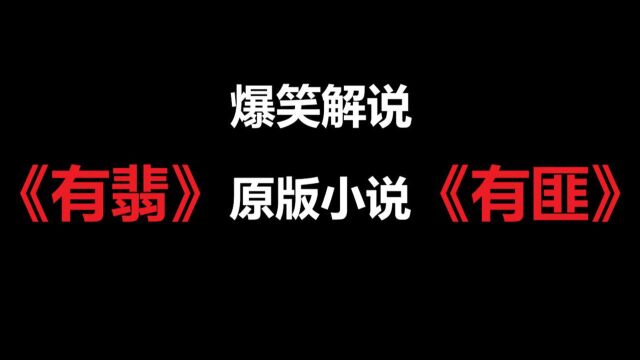 爆笑解说

《有翡》 原版小说 《有匪》